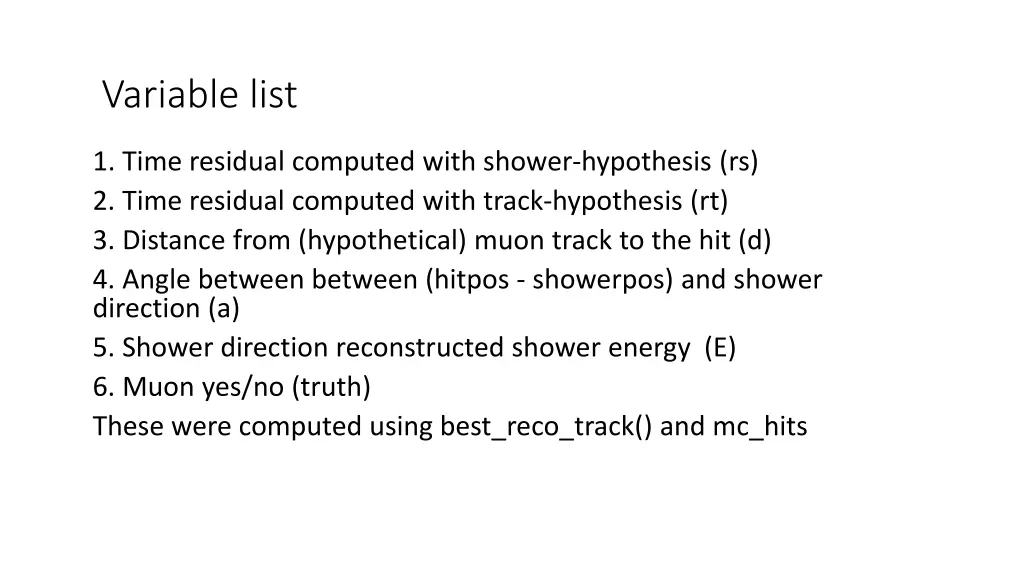 Variable list

1. Time residual computed with shower-hypothesis (rs)
2. Time residual computed with track-hypothesis (rt)
3. Distance from (hypothetical) muon track to the hit (d)
4. Angle between between (hitpos - showerpos) and shower direction (a)
5. Shower direction reconstructed shower energy (E)
6. Muon yes/no (truth)
These were computed using best_reco_track() and mc_hits